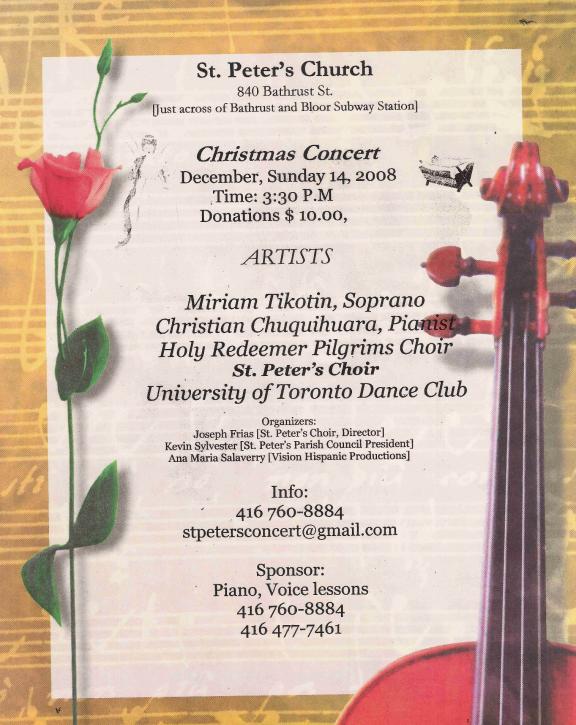 St. Peter's Church
840 Bathrust St.
[Just across of Bathrust and Bloor Subway Station]

Christmas Concert
December, Sunday 14, 2008
Time: 3:30 P.M
Donations $ 10.00,

ARTISTS

Miriam Tikotin, Soprano
Christian Chuquihuara, Pianist
Holy Redeemer Pilgrims Choir
St. Peter's Choir
University of Toronto Dance Club

Organizers:
Joseph Frias [St. Peter's Choir, Director]
Kevin Sylvester [St. Peter's Parish Council President]
Ana Maria Salaverry [Vision Hispanic Productions]

Info:
416 760-8884
stpetersconcert@gmail.com

Sponsor:
Piano, Voice lessons
416 760-8884
416 477-7461